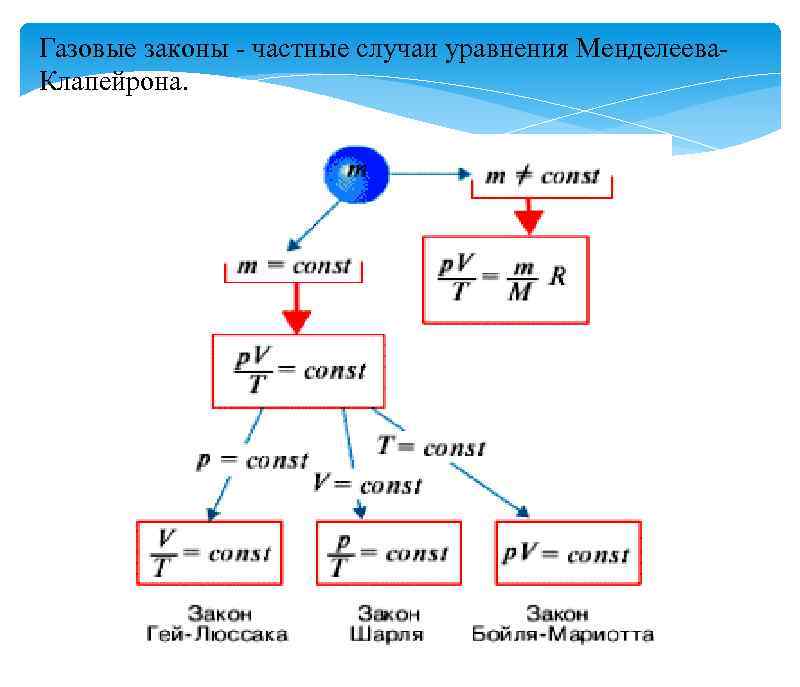 Газовые законы - частные случаи уравнения Менделеева-Клапейрона.

$m$

$m \neq const$

$\frac{pV}{T} = \frac{m}{M} R$

$m = const$

$\frac{pV}{T} = const$

$p = const$

$V = const$

$T = const$

$\frac{V}{T} = const$

$\frac{p}{T} = const$

$pV = const$

Закон Гей-Люссака

Закон Шарля

Закон Бойля-Мариотта